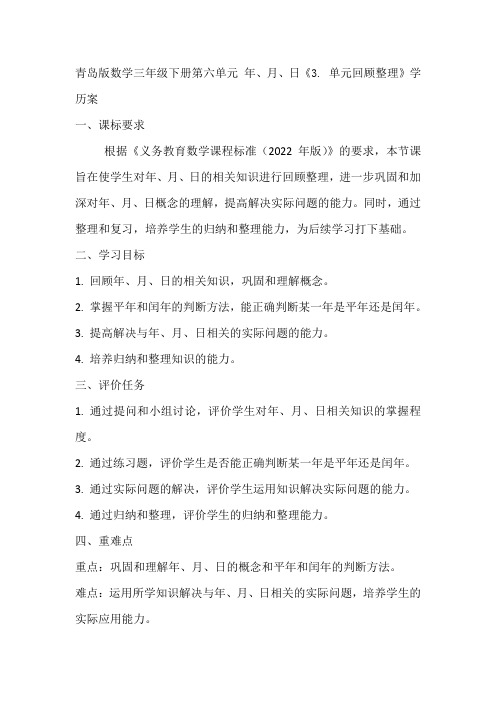 青岛版数学三年级下册第六单元 年、月、日《3. 单元回顾整理》学历案

一、课标要求

根据《义务教育数学课程标准（2022 年版）》的要求，本节课旨在使学生对年、月、日的相关知识进行回顾整理，进一步巩固和加深对年、月、日概念的理解，提高解决实际问题的能力。同时，通过整理和复习，培养学生的归纳和整理能力，为后续学习打下基础。

二、学习目标

1. 回顾年、月、日的相关知识，巩固和理解概念。

2. 掌握平年和闰年的判断方法，能正确判断某一年是平年还是闰年。

3. 提高解决与年、月、日相关的实际问题的能力。

4. 培养归纳和整理知识的能力。

三、评价任务

1. 通过提问和小组讨论，评价学生对年、月、日相关知识的掌握程度。

2. 通过练习题，评价学生是否能正确判断某一年是平年还是闰年。

3. 通过实际问题的解决，评价学生运用知识解决实际问题的能力。

4. 通过归纳和整理，评价学生的归纳和整理能力。

四、重难点

重点：巩固和理解年、月、日的概念和平年和闰年的判断方法。

难点：运用所学知识解决与年、月、日相关的实际问题，培养学生的实际应用能力。